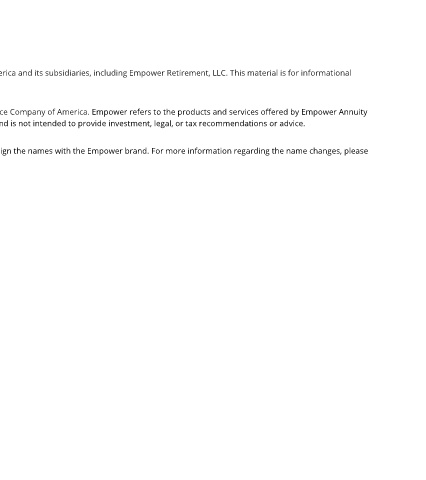 erica and its subsidiaries, including Empower Retirement, LLC. This material is for informational

ce Company of America. Empower refers to the products and services offered by Empower Annuity nd is not intended to provide investment, legal, or tax recommendations or advice.

ign the names with the Empower brand. For more information regarding the name changes, please